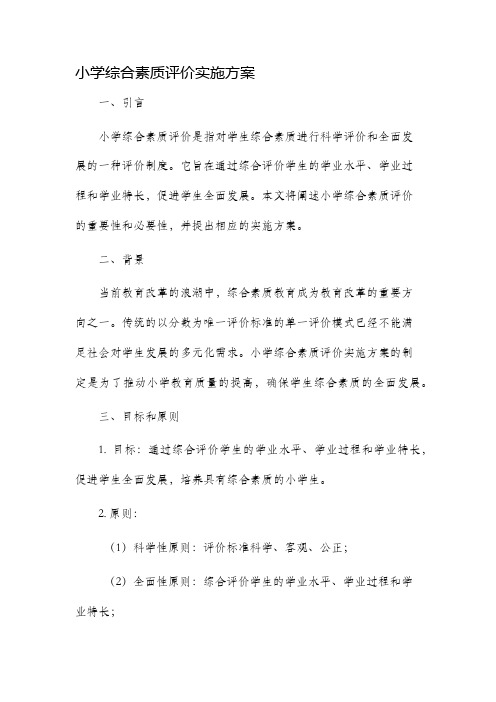 小学综合素质评价实施方案

一、引言

小学综合素质评价是指对学生综合素质进行科学评价和全面发展的一种评价制度。它旨在通过综合评价学生的学业水平、学业过程和学业特长，促进学生全面发展。本文将阐述小学综合素质评价的重要性和必要性，并提出相应的实施方案。

二、背景

当前教育改革的浪潮中，综合素质教育成为教育改革的重要方向之一。传统的以分数为唯一评价标准的单一评价模式已经不能满足社会对学生发展的多元化需求。小学综合素质评价实施方案的制定是为了推动小学教育质量的提高，确保学生综合素质的全面发展。

三、目标和原则

1. 目标：通过综合评价学生的学业水平、学业过程和学业特长，促进学生全面发展，培养具有综合素质的小学生。

2. 原则：

（1）科学性原则：评价标准科学、客观、公正；

（2）全面性原则：综合评价学生的学业水平、学业过程和学业特长；